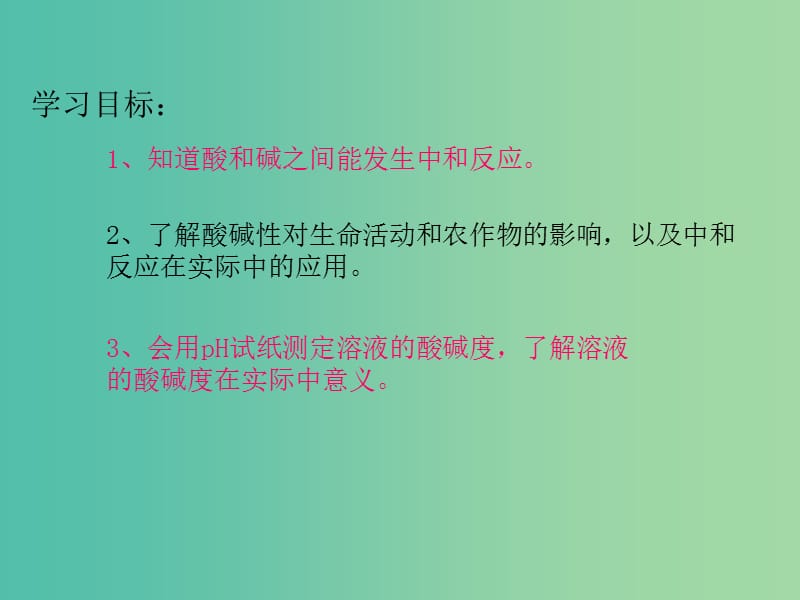 学习目标：

1、知道酸和碱之间能发生中和反应。

2、了解酸碱性对生命活动和农作物的影响，以及中和反应在实际中的应用。

3、会用pH试纸测定溶液的酸碱度，了解溶液的酸碱度在实际中意义。